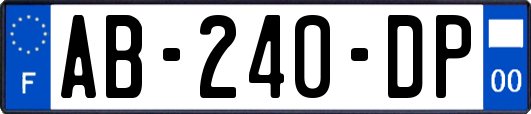 F

AB-240-DP

00